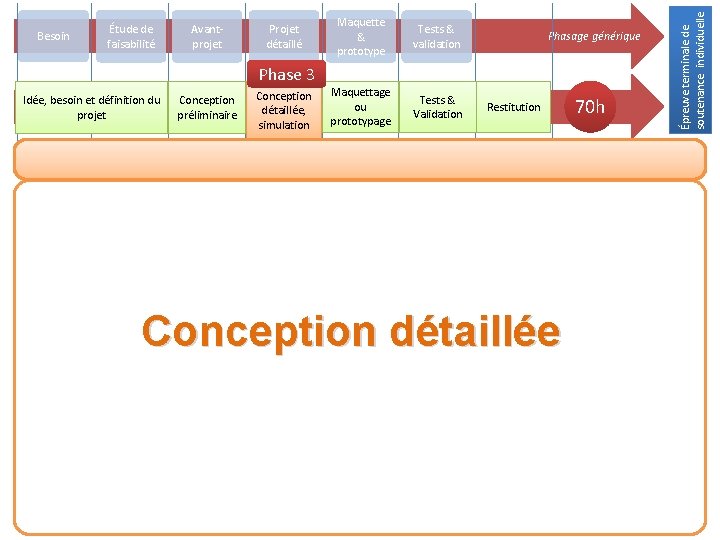 Besoin

Étude de faisabilité

Avant-projet

Projet détaillé

Maquette & prototype

Tests & validation

Phasage générique

Épreuve terminale de soutenance individuelle

Phase 3

Idée, besoin et définition du projet

Conception préliminaire

Conception détaillée, simulation

Maquettage ou prototypage

Tests & Validation

Restitution

70h

Conception détaillée